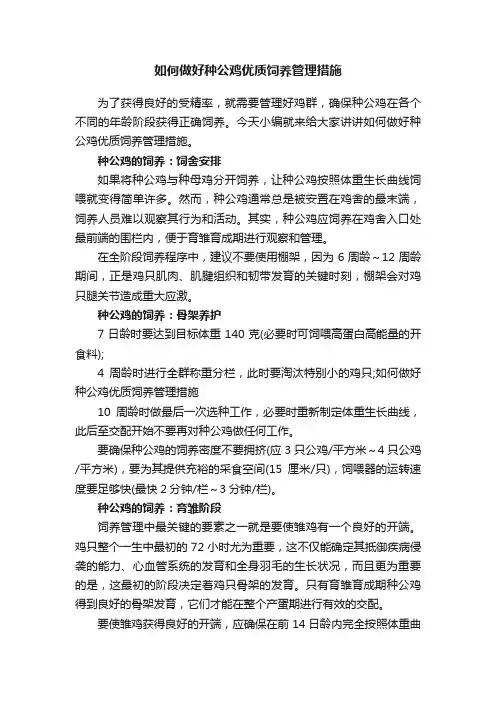 如何做好种公鸡优质饲养管理措施

为了获得良好的受精率，就需要管理好鸡群，确保种公鸡在各个不同的年龄阶段获得正确饲养。今天小编就来给大家讲讲如何做好种公鸡优质饲养管理措施。

种公鸡的饲养：饲舍安排

如果将种公鸡与种母鸡分开饲养，让种公鸡按照体重生长曲线饲喂就变得简单许多。然而，种公鸡通常总是被安置在鸡舍的最末端，饲养人员难以观察其行为和活动。其实，种公鸡应饲养在鸡舍入口处最前端的围栏内，便于育雏育成期进行观察和管理。

在全阶段饲养程序中，建议不要使用棚架，因为 6 周龄～12 周龄期间，正是鸡只肌肉、肌腱组织和韧带发育的关键时刻，棚架会对鸡只腿关节造成重大应激。

种公鸡的饲养：骨架养护

7 日龄时要达到目标体重 140 克(必要时可饲喂高蛋白高能量的开食料);

4 周龄时进行全群称重分栏，此时要淘汰特别小的鸡只;如何做好种公鸡优质饲养管理措施

10 周龄时做最后一次选种工作，必要时重新制定体重生长曲线，此后至交配开始不要再对种公鸡做任何工作。

要确保种公鸡的饲养密度不要拥挤(应 3 只公鸡/平方米～4 只公鸡/平方米)，要为其提供充裕的采食空间(15 厘米/只)，饲喂器的运转速度要足够快(最快 2 分钟/栏～3 分钟/栏)。

种公鸡的饲养：育雏阶段

饲养管理中最关键的要素之一就是要使雏鸡有一个良好的开端。鸡只整个一生中最初的 72 小时尤为重要，这不仅能确定其抵御疾病侵袭的能力、心血管系统的发育和全身羽毛的生长状况，而且更为重要的是，这最初的阶段决定着鸡只骨架的发育。只有育雏育成期种公鸡得到良好的骨架发育，它们才能在整个产蛋期进行有效的交配。

要使雏鸡获得良好的开端，应确保在前 14 日龄内完全按照体重曲